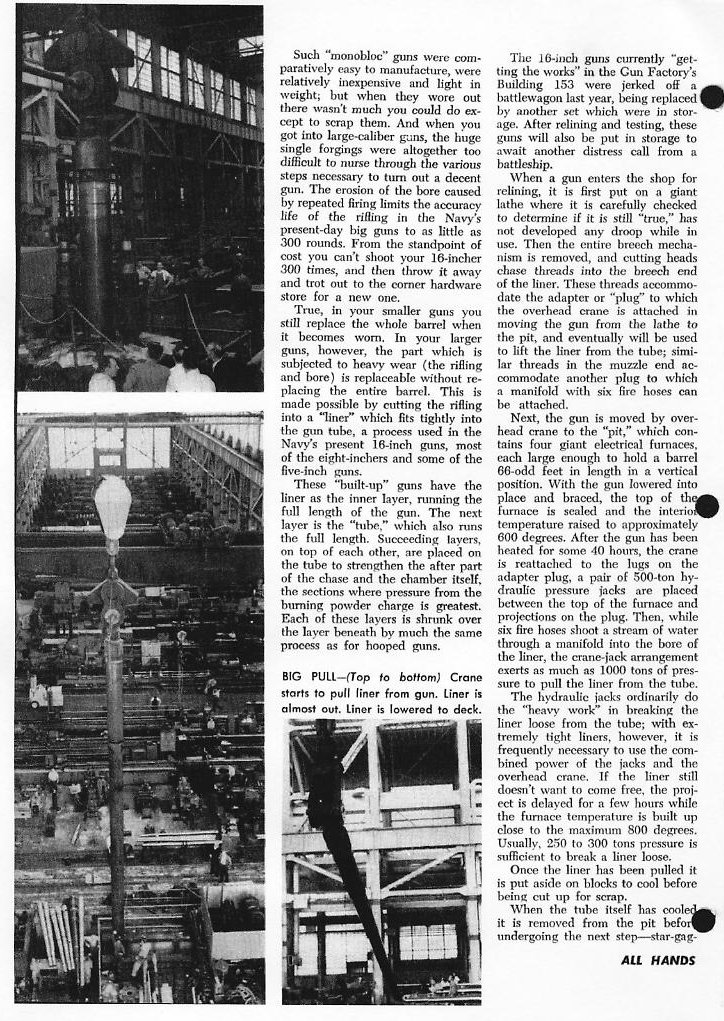 Such "monobloc" guns were comparatively easy to manufacture, were relatively inexpensive and light in weight; but when they wore out there wasn't much you could do except to scrap them. And when you got into large-caliber guns, the huge single forgings were altogether too difficult to nurse through the various steps necessary to turn out a decent gun. The erosion of the bore caused by repeated firing limits the accuracy life of the rifling in the Navy's present-day big guns to as little as 300 rounds. From the standpoint of cost you can't shoot your 16-incher 300 times, and then throw it away and trot out to the corner hardware store for a new one.

True, in your smaller guns you still replace the whole barrel when it becomes worn. In your larger guns, however, the part which is subjected to heavy wear (the rifling and bore) is replaceable without replacing the entire barrel. This is made possible by cutting the rifling into a "liner" which fits tightly into the gun tube, a process used in the Navy's present 16-inch guns, most of the eight-inchers and some of the five-inch guns.

These "built-up" guns have the liner as the inner layer, running the full length of the gun. The next layer is the "tube," which also runs the full length. Succeeding layers, on top of each other, are placed on the tube to strengthen the after part of the chase and the chamber itself, the sections where pressure from the burning powder charge is greatest. Each of these layers is shrunk over the layer beneath by much the same process as for hooped guns.

BIG PULL—(Top to bottom) Crane starts to pull liner from gun. Liner is almost out. Liner is lowered to deck.

The 16-inch guns currently "getting the works" in the Gun Factory's Building 153 were jerked off a battlewagon last year, being replaced by another set which were in storage. After relining and testing, these guns will also be put in storage to await another distress call from a battleship.

When a gun enters the shop for relining, it is first put on a giant lathe where it is carefully checked to determine if it is still "true," has not developed any droop while in use. Then the entire breech mechanism is removed, and cutting heads chase threads into the breech end of the liner. These threads accommodate the adapter or "plug" to which the overhead crane is attached in moving the gun from the lathe to the pit, and eventually will be used to lift the liner from the tube; similar threads in the muzzle end accommodate another plug to which a manifold with six fire hoses can be attached.

Next, the gun is moved by overhead crane to the "pit," which contains four giant electrical furnaces, each large enough to hold a barrel 66-odd feet in length in a vertical position. With the gun lowered into place and braced, the top of the furnace is sealed and the interior temperature raised to approximately 600 degrees. After the gun has been heated for some 40 hours, the crane is reattached to the lugs on the adapter plug, a pair of 500-ton hydraulic pressure jacks are placed between the top of the furnace and projections on the plug. Then, while six fire hoses shoot a stream of water through a manifold into the bore of the liner, the crane-jack arrangement exerts as much as 1000 tons of pressure to pull the liner from the tube.

The hydraulic jacks ordinarily do the "heavy work" in breaking the liner loose from the tube; with extremely tight liners, however, it is frequently necessary to use the combined power of the jacks and the overhead crane. If the liner still doesn't want to come free, the project is delayed for a few hours while the furnace temperature is built up close to the maximum 800 degrees. Usually, 250 to 300 tons pressure is sufficient to break a liner loose.

Once the liner has been pulled it is put aside on blocks to cool before being cut up for scrap.

When the tube itself has cooled it is removed from the pit before undergoing the next step—star-gag-

ALL HANDS